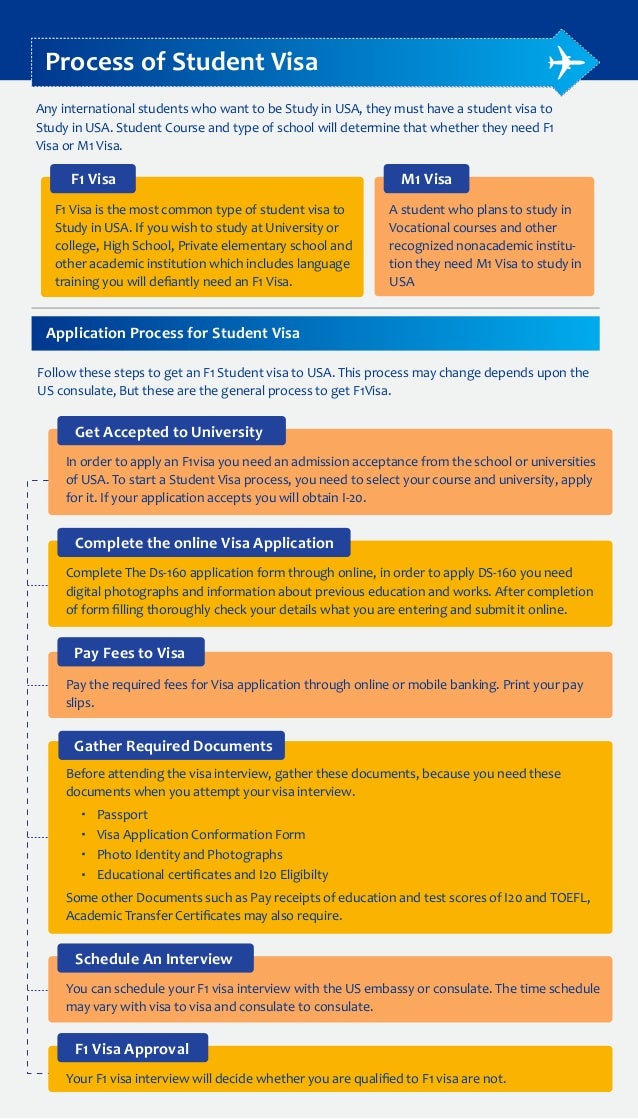 Process of Student Visa

Any international students who want to be Study in USA, they must have a student visa to Study in USA. Student Course and type of school will determine that whether they need F1 Visa or M1 Visa.

F1 Visa

F1 Visa is the most common type of student visa to Study in USA. If you wish to study at University or college, High School, Private elementary school and other academic institution which includes language training you will defiantly need an F1 Visa.

M1 Visa

A student who plans to study in Vocational courses and other recognized nonacademic institution they need M1 Visa to study in USA

Application Process for Student Visa

Follow these steps to get an F1 Student visa to USA. This process may change depends upon the US consulate, But these are the general process to get F1Visa.

Get Accepted to University

In order to apply an F1visa you need an admission acceptance from the school or universities of USA. To start a Student Visa process, you need to select your course and university, apply for it. If your application accepts you will obtain I-20.

Complete the online Visa Application

Complete The Ds-160 application form through online, in order to apply DS-160 you need digital photographs and information about previous education and works. After completion of form filling thoroughly check your details what you are entering and submit it online.

Pay Fees to Visa

Pay the required fees for Visa application through online or mobile banking. Print your pay slips.

Gather Required Documents

Before attending the visa interview, gather these documents, because you need these documents when you attempt your visa interview.
• Passport
• Visa Application Conformation Form
• Photo Identity and Photographs
• Educational certificates and I20 Eligibilty
Some other Documents such as Pay receipts of education and test scores of I20 and TOEFL, Academic Transfer Certificates may also require.

Schedule An Interview

You can schedule your F1 visa interview with the US embassy or consulate. The time schedule may vary with visa to visa and consulate to consulate.

F1 Visa Approval

Your F1 visa interview will decide whether you are qualified to F1 visa are not.